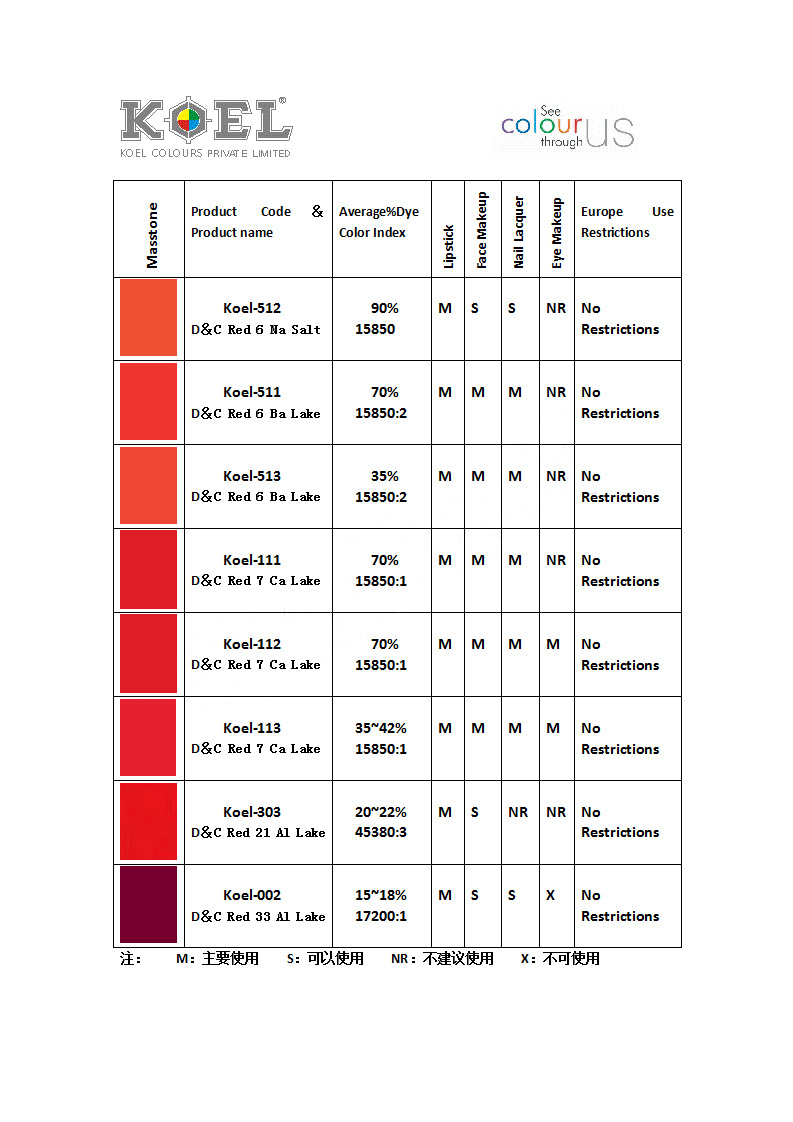 KOEL®
KOEL COLOURS PRIVATE LIMITED

See colour through US

| Masstone | Product Code & Product name | Average%Dye Color Index | Lipstick | Face Makeup | Nail Lacquer | Eye Makeup | Europe Use Restrictions |
|---|---|---|---|---|---|---|---|
| | Koel-512 D&C Red 6 Na Salt | 90% 15850 | M | S | S | NR | No Restrictions |
| | Koel-511 D&C Red 6 Ba Lake | 70% 15850:2 | M | M | M | NR | No Restrictions |
| | Koel-513 D&C Red 6 Ba Lake | 35% 15850:2 | M | M | M | NR | No Restrictions |
| | Koel-111 D&C Red 7 Ca Lake | 70% 15850:1 | M | M | M | NR | No Restrictions |
| | Koel-112 D&C Red 7 Ca Lake | 70% 15850:1 | M | M | M | M | No Restrictions |
| | Koel-113 D&C Red 7 Ca Lake | 35~42% 15850:1 | M | M | M | M | No Restrictions |
| | Koel-303 D&C Red 21 Al Lake | 20~22% 45380:3 | M | S | NR | NR | No Restrictions |
| | Koel-002 D&C Red 33 Al Lake | 15~18% 17200:1 | M | S | S | X | No Restrictions |

注： M：主要使用 S：可以使用 NR：不建议使用 X：不可使用